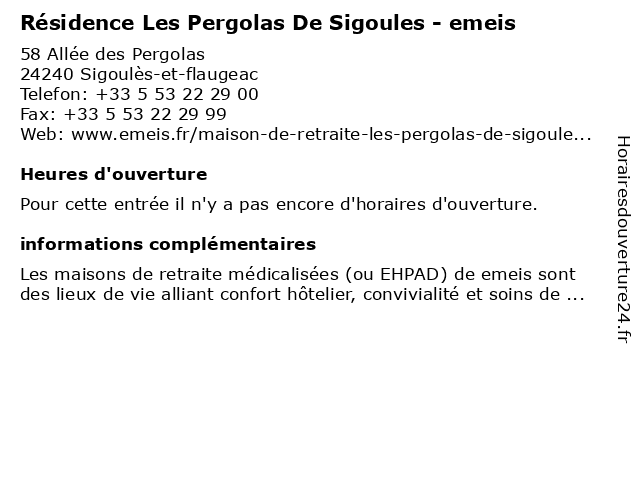 Résidence Les Pergolas De Sigoules - emeis

58 Allée des Pergolas
24240 Sigoulès-et-flaugeac
Telefon: +33 5 53 22 29 00
Fax: +33 5 53 22 29 99
Web: www.emeis.fr/maison-de-retraite-les-pergolas-de-sigoule...

Heures d'ouverture

Pour cette entrée il n'y a pas encore d'horaires d'ouverture.

informations complémentaires

Les maisons de retraite médicalisées (ou EHPAD) de emeis sont des lieux de vie alliant confort hôtelier, convivialité et soins de ...

Horairesdouverture24.fr